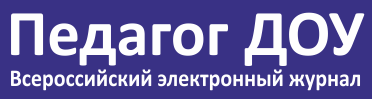 Педагог ДОУ
Всероссийский электронный журнал